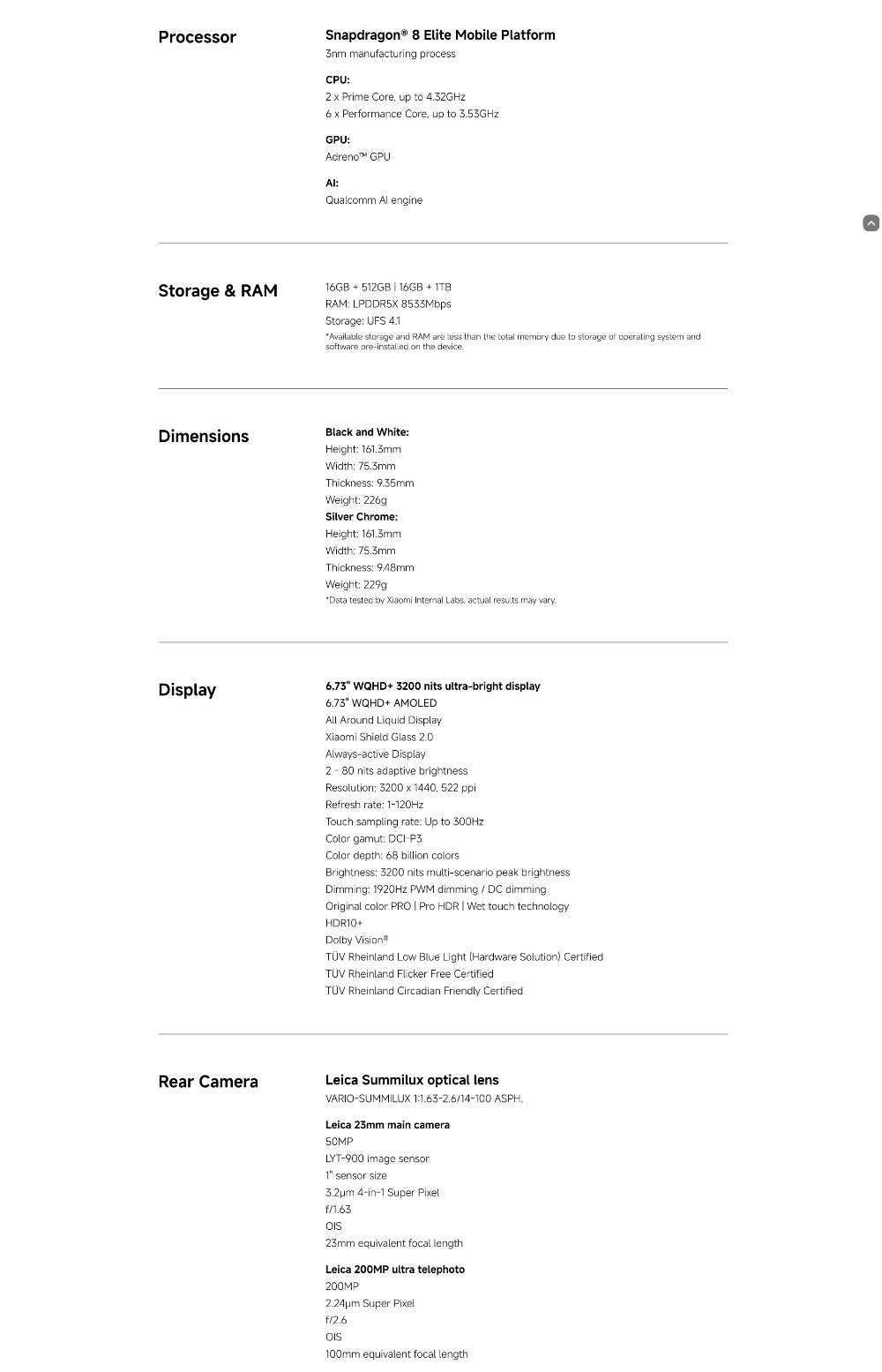 Processor

Snapdragon® 8 Elite Mobile Platform
3nm manufacturing process

CPU:
2 x Prime Core, up to 4.32GHz
6 x Performance Core, up to 3.53GHz

GPU:
Adreno™ GPU

AI:
Qualcomm AI engine

Storage & RAM

16GB + 512GB | 16GB + 1TB
RAM: LPDDR5X 8533Mbps
Storage: UFS 4.1
*Available storage and RAM are less than the total memory due to storage of operating system and software pre-installed on the device.

Dimensions

Black and White:
Height: 161.3mm
Width: 75.3mm
Thickness: 9.35mm
Weight: 226g
Silver Chrome:
Height: 161.3mm
Width: 75.3mm
Thickness: 9.48mm
Weight: 229g
*Data tested by Xiaomi Internal Labs, actual results may vary.

Display

6.73" WQHD+ 3200 nits ultra-bright display
6.73" WQHD+ AMOLED
All Around Liquid Display
Xiaomi Shield Glass 2.0
Always-active Display
2 - 80 nits adaptive brightness
Resolution: 3200 x 1440, 522 ppi
Refresh rate: 1-120Hz
Touch sampling rate: Up to 300Hz
Color gamut: DCI-P3
Color depth: 68 billion colors
Brightness: 3200 nits multi-scenario peak brightness
Dimming: 1920Hz PWM dimming / DC dimming
Original color PRO | Pro HDR | Wet touch technology
HDR10+
Dolby Vision®
TÜV Rheinland Low Blue Light (Hardware Solution) Certified
TÜV Rheinland Flicker Free Certified
TÜV Rheinland Circadian Friendly Certified

Rear Camera

Leica Summilux optical lens
VARIO-SUMMILUX 1:1.63-2.6/14-100 ASPH.

Leica 23mm main camera
50MP
LYT-900 image sensor
1" sensor size
3.2μm 4-in-1 Super Pixel
f/1.63
OIS
23mm equivalent focal length

Leica 200MP ultra telephoto
200MP
2.24μm Super Pixel
f/2.6
OIS
100mm equivalent focal length